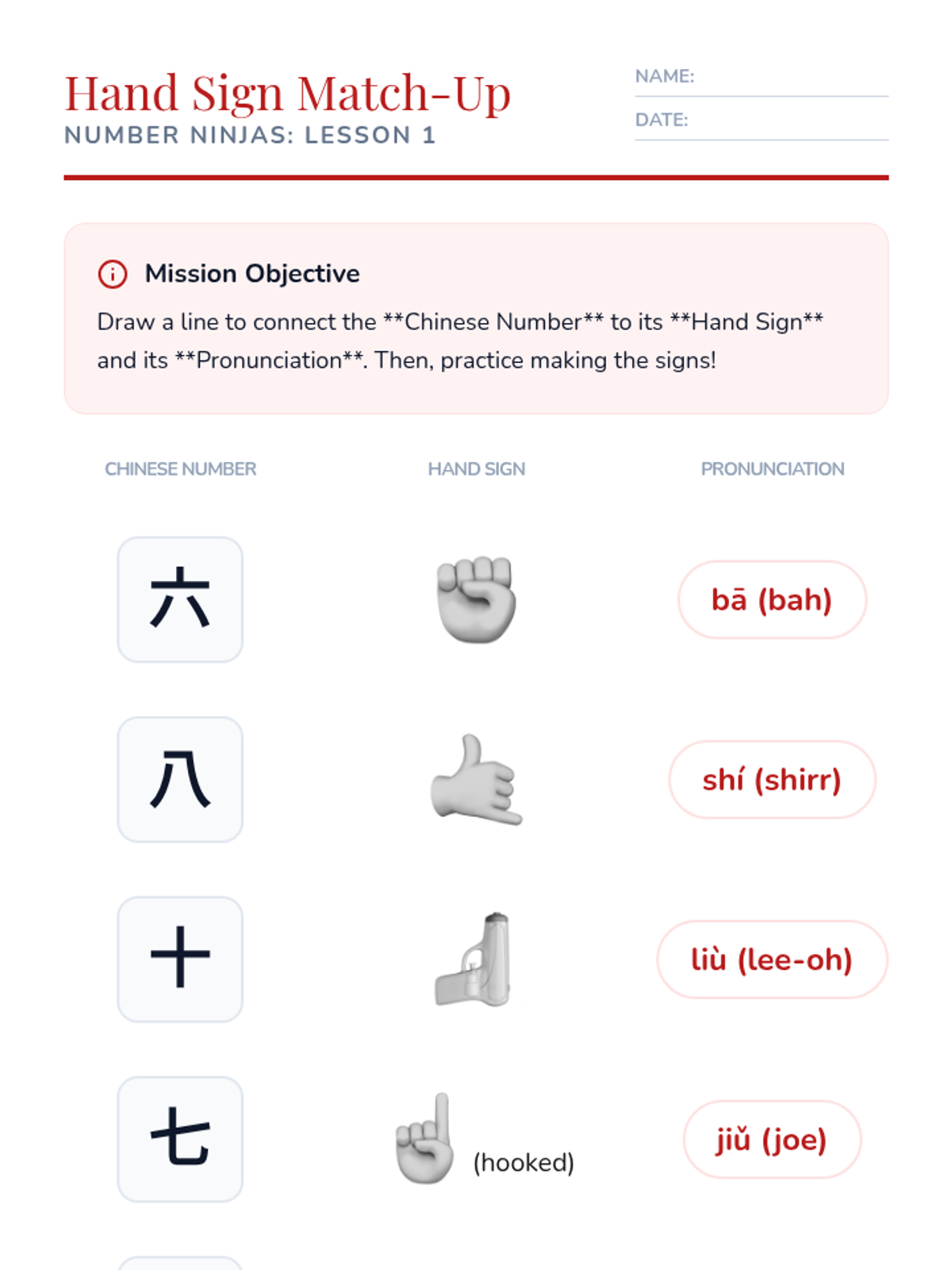 Hand Sign Match-Up
NUMBER NINJAS: LESSON 1

NAME: ____
DATE: ____

Mission Objective

Draw a line to connect the **Chinese Number** to its **Hand Sign** and its **Pronunciation**. Then, practice making the signs!

CHINESE NUMBER

六

八

十

七

HAND SIGN

(hooked)

PRONUNCIATION

bā (bah)

shí (shirr)

liù (lee-oh)

jiǔ (joe)